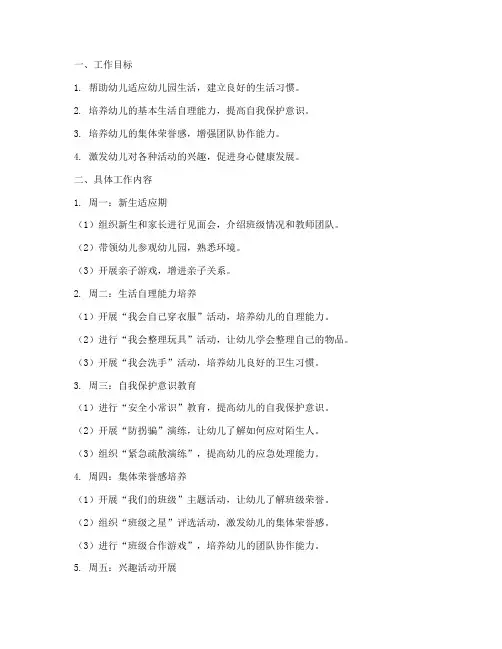 一、工作目标

1. 帮助幼儿适应幼儿园生活，建立良好的生活习惯。

2. 培养幼儿的基本生活自理能力，提高自我保护意识。

3. 培养幼儿的集体荣誉感，增强团队协作能力。

4. 激发幼儿对各种活动的兴趣，促进身心健康发展。

二、具体工作内容

1. 周一：新生适应期

（1）组织新生和家长进行见面会，介绍班级情况和教师团队。

（2）带领幼儿参观幼儿园，熟悉环境。

（3）开展亲子游戏，增进亲子关系。

2. 周二：生活自理能力培养

（1）开展“我会自己穿衣服”活动，培养幼儿的自理能力。

（2）进行“我会整理玩具”活动，让幼儿学会整理自己的物品。

（3）开展“我会洗手”活动，培养幼儿良好的卫生习惯。

3. 周三：自我保护意识教育

（1）进行“安全小常识”教育，提高幼儿的自我保护意识。

（2）开展“防拐骗”演练，让幼儿了解如何应对陌生人。

（3）组织“紧急疏散演练”，提高幼儿的应急处理能力。

4. 周四：集体荣誉感培养

（1）开展“我们的班级”主题活动，让幼儿了解班级荣誉。

（2）组织“班级之星”评选活动，激发幼儿的集体荣誉感。

（3）进行“班级合作游戏”，培养幼儿的团队协作能力。

5. 周五：兴趣活动开展